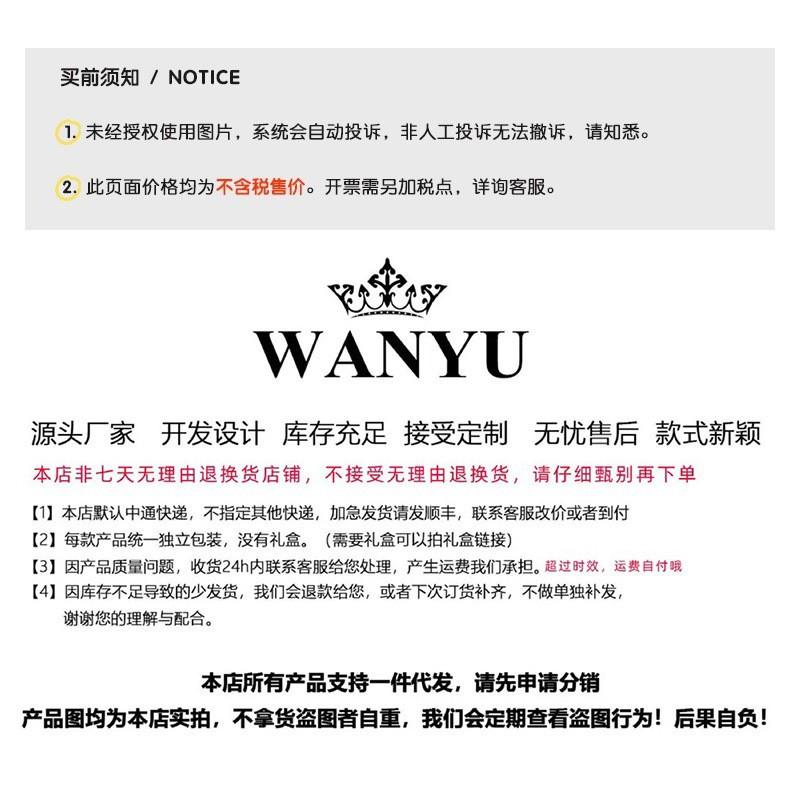 买前须知 / NOTICE

1.未经授权使用图片，系统会自动投诉，非人工投诉无法撤诉，请知悉。

2.此页面价格均为不含税售价。开票需另加税点，详询客服。

WANYU

源头厂家 开发设计 库存充足 接受定制 无忧售后 款式新颖

本店非七天无理由退换货店铺，不接受无理由退换货，请仔细甄别再下单

【1】本店默认中通快递，不指定其他快递，加急发货请发顺丰，联系客服改价或者到付
【2】每款产品统一独立包装，没有礼盒。（需要礼盒可以拍礼盒链接）
【3】因产品质量问题，收货24h内联系客服给您处理，产生运费我们承担。超过时效，运费自付哦
【4】因库存不足导致的少发货，我们会退款给您，或者下次订货补齐，不做单独补发，谢谢您的理解与配合。

本店所有产品支持一件代发，请先申请分销

产品图均为本店实拍，不拿货盗图者自重，我们会定期查看盗图行为！后果自负！